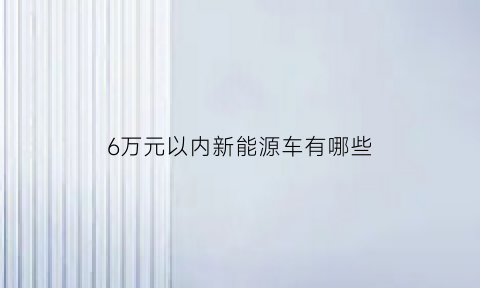 6万元以内新能源车有哪些